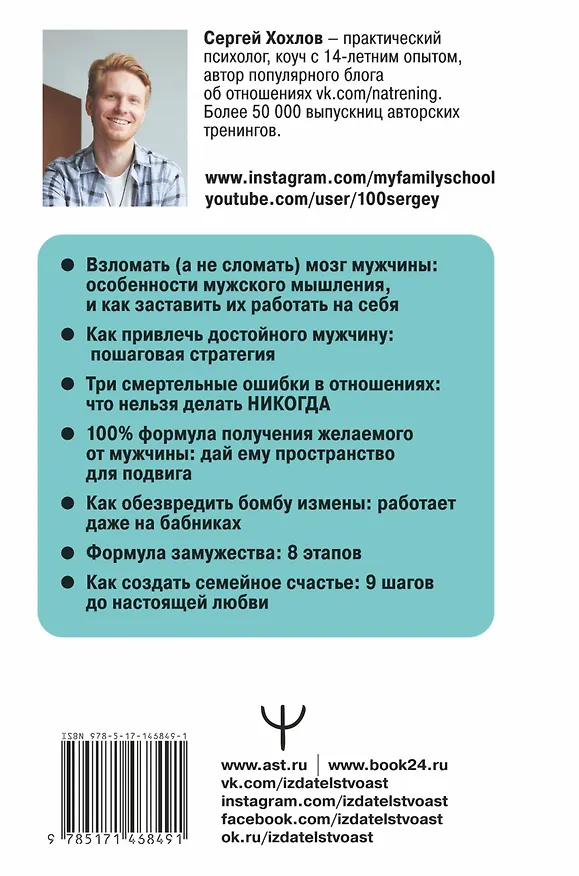 Сергей Хохлов – практический психолог, коуч с 14-летним опытом, автор популярного блога об отношениях vk.com/natrening. Более 50 000 выпускниц авторских тренингов.

www.instagram.com/myfamilyschool
youtube.com/user/100sergey

• Взломать (а не сломать) мозг мужчины: особенности мужского мышления, и как заставить их работать на себя
• Как привлечь достойного мужчину: пошаговая стратегия
• Три смертельные ошибки в отношениях: что нельзя делать НИКОГДА
• 100% формула получения желаемого от мужчины: дай ему пространство для подвига
• Как обезвредить бомбу измены: работает даже на бабниках
• Формула замужества: 8 этапов
• Как создать семейное счастье: 9 шагов до настоящей любви

ISBN 978-5-17-146849-1

9 785171 468491

www.ast.ru | www.book24.ru
vk.com/izdatelstvoast
instagram.com/izdatelstvoast
facebook.com/izdatelstvoast
ok.ru/izdatelstvoast